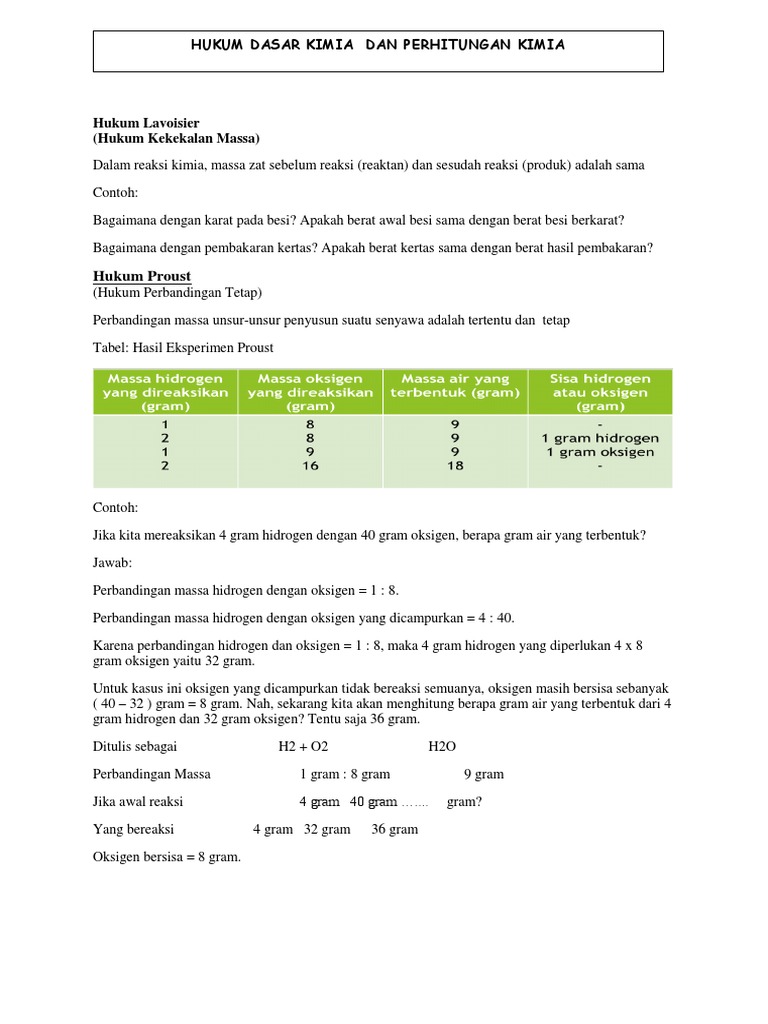 HUKUM DASAR KIMIA DAN PERHITUNGAN KIMIA

Hukum Lavoisier
(Hukum Kekekalan Massa)

Dalam reaksi kimia, massa zat sebelum reaksi (reaktan) dan sesudah reaksi (produk) adalah sama

Contoh:

Bagaimana dengan karat pada besi? Apakah berat awal besi sama dengan berat besi berkarat?

Bagaimana dengan pembakaran kertas? Apakah berat kertas sama dengan berat hasil pembakaran?

Hukum Proust
(Hukum Perbandingan Tetap)

Perbandingan massa unsur-unsur penyusun suatu senyawa adalah tertentu dan tetap

Tabel: Hasil Eksperimen Proust

| Massa hidrogen yang direaksikan (gram) | Massa oksigen yang direaksikan (gram) | Massa air yang terbentuk (gram) | Sisa hidrogen atau oksigen (gram) |
|---|---|---|---|
| 1 | 8 | 9 | - |
| 2 | 8 | 9 | 1 gram hidrogen |
| 1 | 9 | 9 | 1 gram oksigen |
| 2 | 16 | 18 | - |

Contoh:

Jika kita mereaksikan 4 gram hidrogen dengan 40 gram oksigen, berapa gram air yang terbentuk?

Jawab:

Perbandingan massa hidrogen dengan oksigen = 1 : 8.

Perbandingan massa hidrogen dengan oksigen yang dicampurkan = 4 : 40.

Karena perbandingan hidrogen dan oksigen = 1 : 8, maka 4 gram hidrogen yang diperlukan 4 x 8 gram oksigen yaitu 32 gram.

Untuk kasus ini oksigen yang dicampurkan tidak bereaksi semuanya, oksigen masih bersisa sebanyak ( 40 – 32 ) gram = 8 gram. Nah, sekarang kita akan menghitung berapa gram air yang terbentuk dari 4 gram hidrogen dan 32 gram oksigen? Tentu saja 36 gram.

Ditulis sebagai H2 + O2 H2O

Perbandingan Massa 1 gram : 8 gram 9 gram

Jika awal reaksi 4 gram 40 gram ……. gram?

Yang bereaksi 4 gram 32 gram 36 gram

Oksigen bersisa = 8 gram.